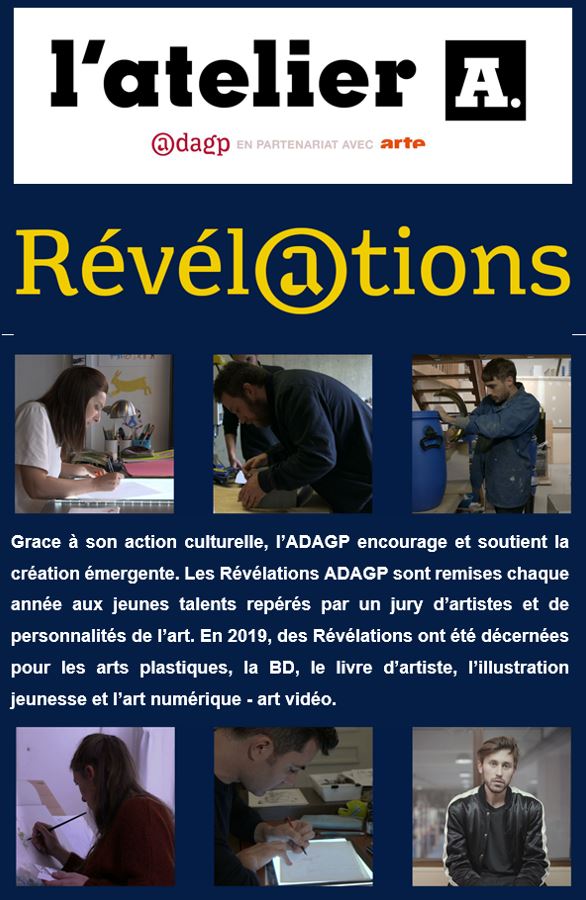 l'atelier A.

@dagp EN PARTENARIAT AVEC arte

Révél@tions

Grace à son action culturelle, l'ADAGP encourage et soutient la création émergente. Les Révélations ADAGP sont remises chaque année aux jeunes talents repérés par un jury d'artistes et de personnalités de l'art. En 2019, des Révélations ont été décernées pour les arts plastiques, la BD, le livre d'artiste, l'illustration jeunesse et l'art numérique - art vidéo.